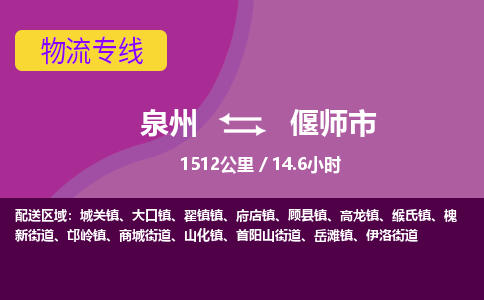 物流专线

泉州 偃师市

1512公里 / 14.6小时

配送区域：城关镇、大口镇、翟镇镇、府店镇、顾县镇、高龙镇、缑氏镇、槐新街道、邙岭镇、商城街道、山化镇、首阳山街道、岳滩镇、伊洛街道